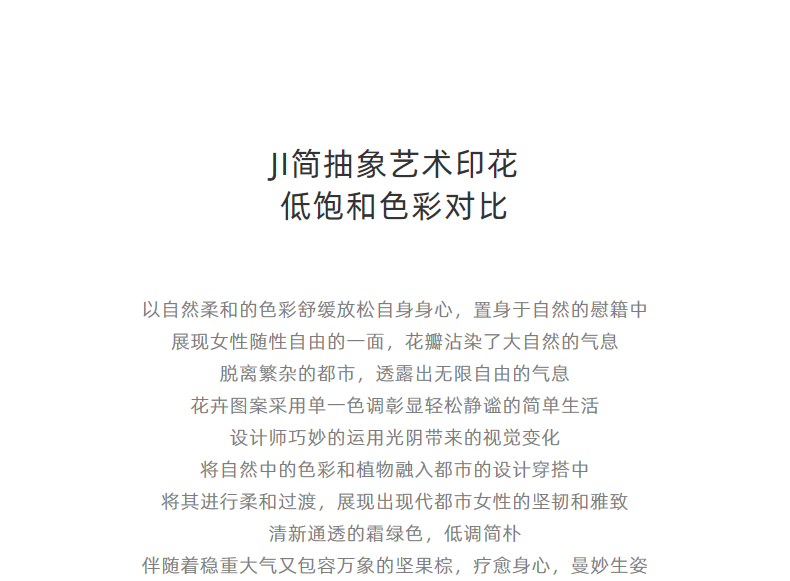 JI简抽象艺术印花
低饱和色彩对比

以自然柔和的色彩舒缓放松自身身心，置身于自然的慰籍中
展现女性随性自由的一面，花瓣沾染了大自然的气息
脱离繁杂的都市，透露出无限自由的气息
花卉图案采用单一色调彰显轻松静谧的简单生活
设计师巧妙的运用光阴带来的视觉变化
将自然中的色彩和植物融入都市的设计穿搭中
将其进行柔和过渡，展现出现代都市女性的坚韧和雅致
清新通透的霜绿色，低调简朴
伴随着稳重大气又包容万象的坚果棕，疗愈身心，曼妙生姿